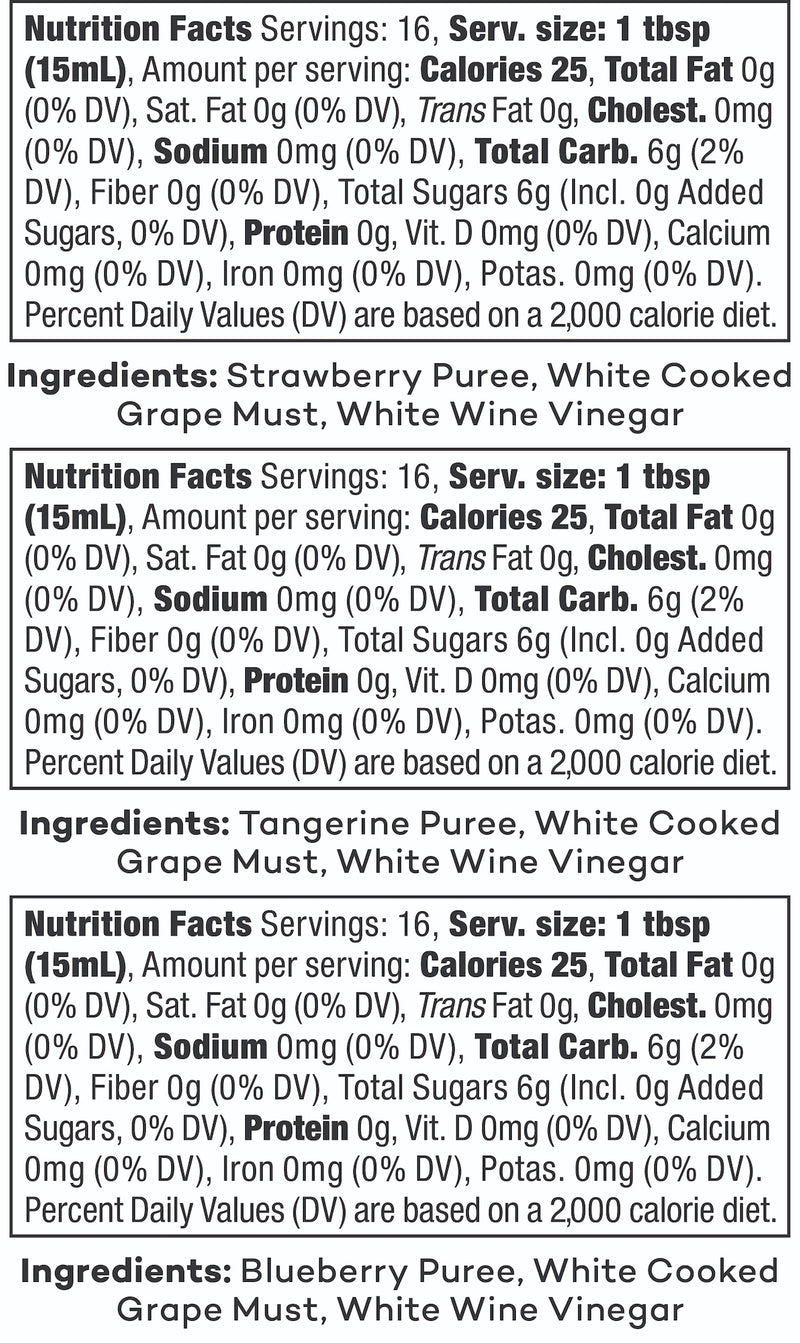 Nutrition Facts Servings: 16, Serv. size: 1 tbsp (15mL), Amount per serving: Calories 25, Total Fat 0g (0% DV), Sat. Fat 0g (0% DV), Trans Fat 0g, Cholest. 0mg (0% DV), Sodium 0mg (0% DV), Total Carb. 6g (2% DV), Fiber 0g (0% DV), Total Sugars 6g (Incl. 0g Added Sugars, 0% DV), Protein 0g, Vit. D 0mg (0% DV), Calcium 0mg (0% DV), Iron 0mg (0% DV), Potas. 0mg (0% DV). Percent Daily Values (DV) are based on a 2,000 calorie diet.

Ingredients: Strawberry Puree, White Cooked Grape Must, White Wine Vinegar

Nutrition Facts Servings: 16, Serv. size: 1 tbsp (15mL), Amount per serving: Calories 25, Total Fat 0g (0% DV), Sat. Fat 0g (0% DV), Trans Fat 0g, Cholest. 0mg (0% DV), Sodium 0mg (0% DV), Total Carb. 6g (2% DV), Fiber 0g (0% DV), Total Sugars 6g (Incl. 0g Added Sugars, 0% DV), Protein 0g, Vit. D 0mg (0% DV), Calcium 0mg (0% DV), Iron 0mg (0% DV), Potas. 0mg (0% DV). Percent Daily Values (DV) are based on a 2,000 calorie diet.

Ingredients: Tangerine Puree, White Cooked Grape Must, White Wine Vinegar

Nutrition Facts Servings: 16, Serv. size: 1 tbsp (15mL), Amount per serving: Calories 25, Total Fat 0g (0% DV), Sat. Fat 0g (0% DV), Trans Fat 0g, Cholest. 0mg (0% DV), Sodium 0mg (0% DV), Total Carb. 6g (2% DV), Fiber 0g (0% DV), Total Sugars 6g (Incl. 0g Added Sugars, 0% DV), Protein 0g, Vit. D 0mg (0% DV), Calcium 0mg (0% DV), Iron 0mg (0% DV), Potas. 0mg (0% DV). Percent Daily Values (DV) are based on a 2,000 calorie diet.

Ingredients: Blueberry Puree, White Cooked Grape Must, White Wine Vinegar